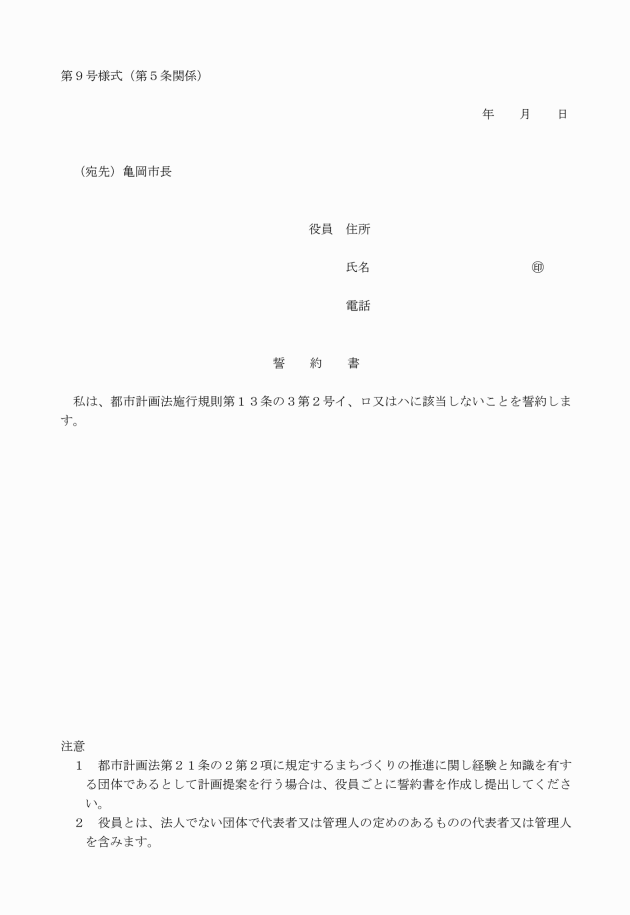 第９号様式（第５条関係）

年　　月　　日

（宛先）亀岡市長

役員　住所

氏名　　　　　　　　　　　㊞

電話

誓　　約　　書

私は、都市計画法施行規則第１３条の３第２号イ、ロ又はハに該当しないことを誓約します。

注意

１　都市計画法第２１条の２第２項に規定するまちづくりの推進に関し経験と知識を有する団体であるとして計画提案を行う場合は、役員ごとに誓約書を作成し提出してください。

２　役員とは、法人でない団体で代表者又は管理人の定めのあるものの代表者又は管理人を含みます。